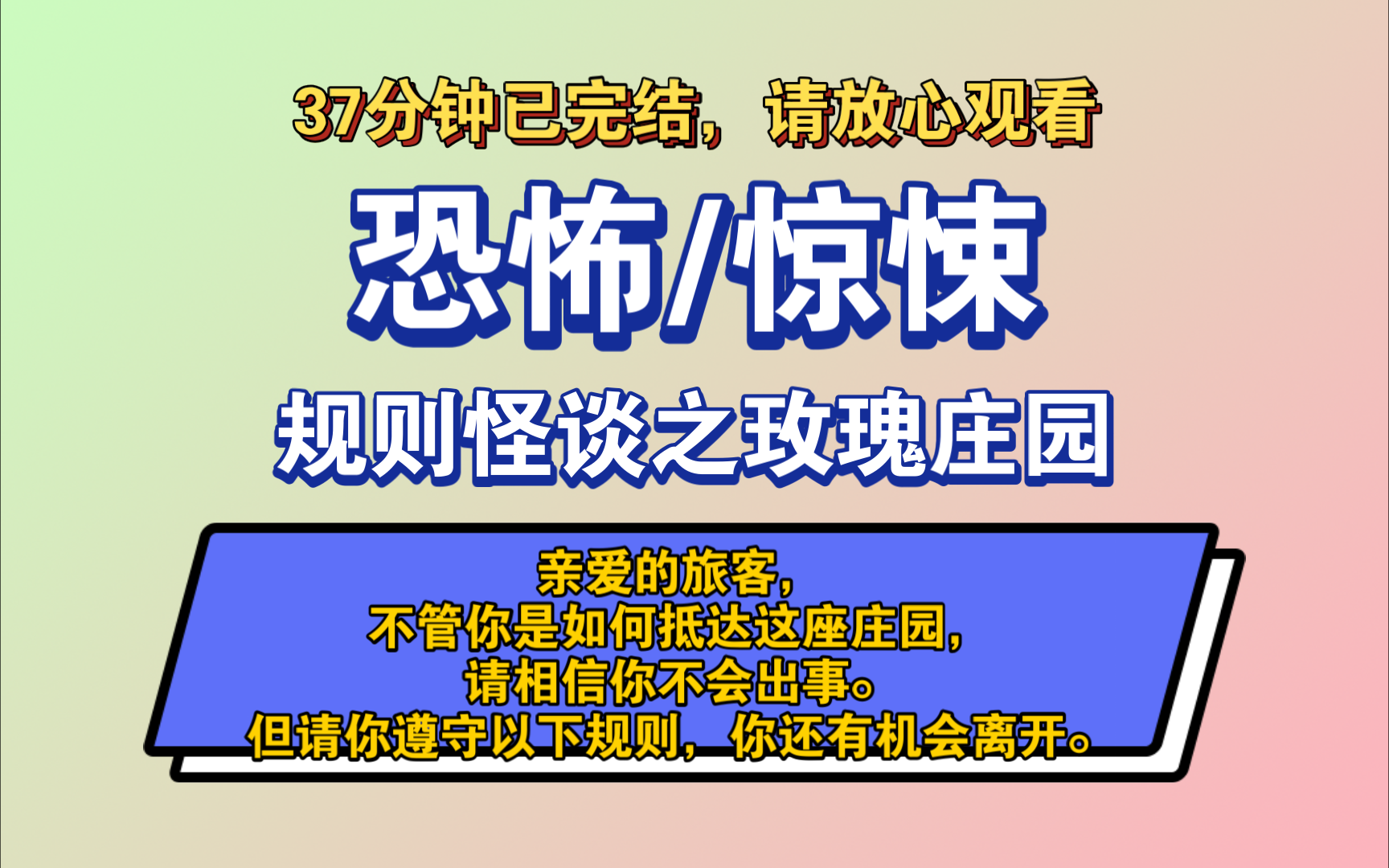 37分钟已完结，请放心观看

恐怖/惊悚

规则怪谈之玫瑰庄园

亲爱的旅客，
不管你是如何抵达这座庄园，
请相信你不会出事。
但请你遵守以下规则，你还有机会离开。